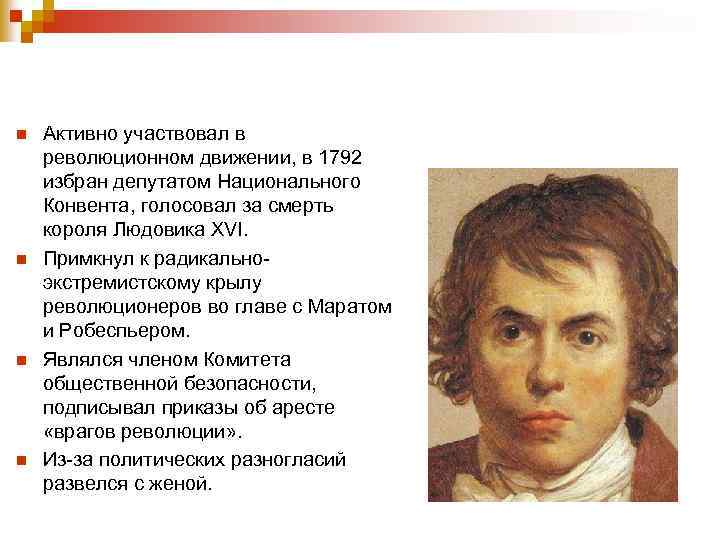 • Активно участвовал в революционном движении, в 1792 избран депутатом Национального Конвента, голосовал за смерть короля Людовика XVI.

• Примкнул к радикально-экстремистскому крылу революционеров во главе с Маратом и Робеспьером.

• Являлся членом Комитета общественной безопасности, подписывал приказы об аресте «врагов революции».

• Из-за политических разногласий развелся с женой.